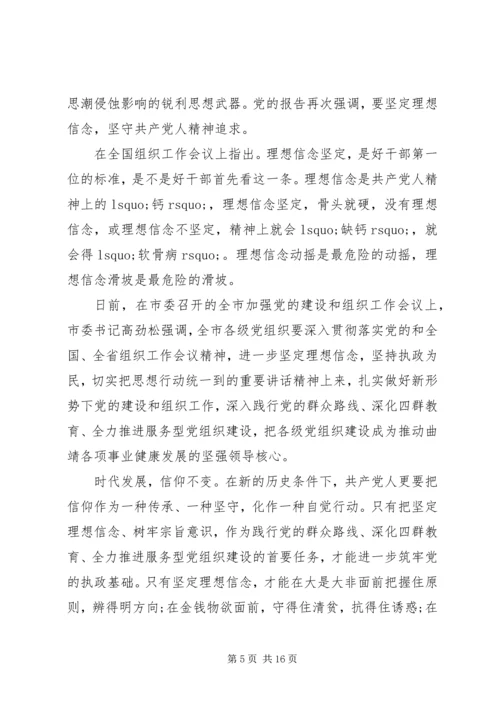 思潮侵蚀影响的锐利思想武器。党的报告再次强调，要坚定理想信念，坚守共产党人精神追求。

在全国组织工作会议上指出。理想信念坚定，是好干部第一位的标准，是不是好干部首先看这一条。理想信念是共产党人精神上的 lsquo;钙 rsquo;，理想信念坚定，骨头就硬，没有理想信念，或理想信念不坚定，精神上就会 lsquo;缺钙 rsquo;，就会得 lsquo;软骨病 rsquo;。理想信念动摇是最危险的动摇，理想信念滑坡是最危险的滑坡。

日前，在市委召开的全市加强党的建设和组织工作会议上，市委书记高劲松强调，全市各级党组织要深入贯彻落实党的和全国、全省组织工作会议精神，进一步坚定理想信念，坚持执政为民，切实把思想行动统一到的重要讲话精神上来，扎实做好新形势下党的建设和组织工作，深入践行党的群众路线、深化四群教育、全力推进服务型党组织建设，把各级党组织建设成为推动曲靖各项事业健康发展的坚强领导核心。

时代发展，信仰不变。在新的历史条件下，共产党人更要把信仰作为一种传承、一种坚守，化作一种自觉行动。只有把坚定理想信念、树牢宗旨意识，作为践行党的群众路线、深化四群教育、全力推进服务型党组织建设的首要任务，才能进一步筑牢党的执政基础。只有坚定理想信念，才能在大是大非面前把握住原则，辨得明方向;在金钱物欲面前，守得住清贫，抗得住诱惑;在

第 5 页 共 16 页